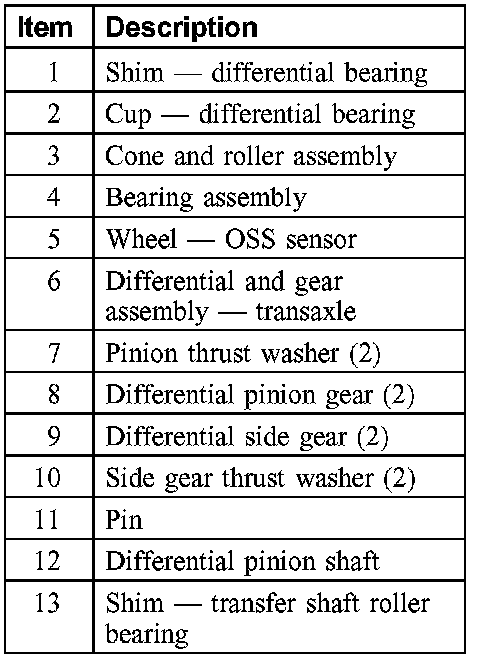 | Item | Description |
|---|---|
| 1 | Shim — differential bearing |
| 2 | Cup — differential bearing |
| 3 | Cone and roller assembly |
| 4 | Bearing assembly |
| 5 | Wheel — OSS sensor |
| 6 | Differential and gear assembly — transaxle |
| 7 | Pinion thrust washer (2) |
| 8 | Differential pinion gear (2) |
| 9 | Differential side gear (2) |
| 10 | Side gear thrust washer (2) |
| 11 | Pin |
| 12 | Differential pinion shaft |
| 13 | Shim — transfer shaft roller bearing |